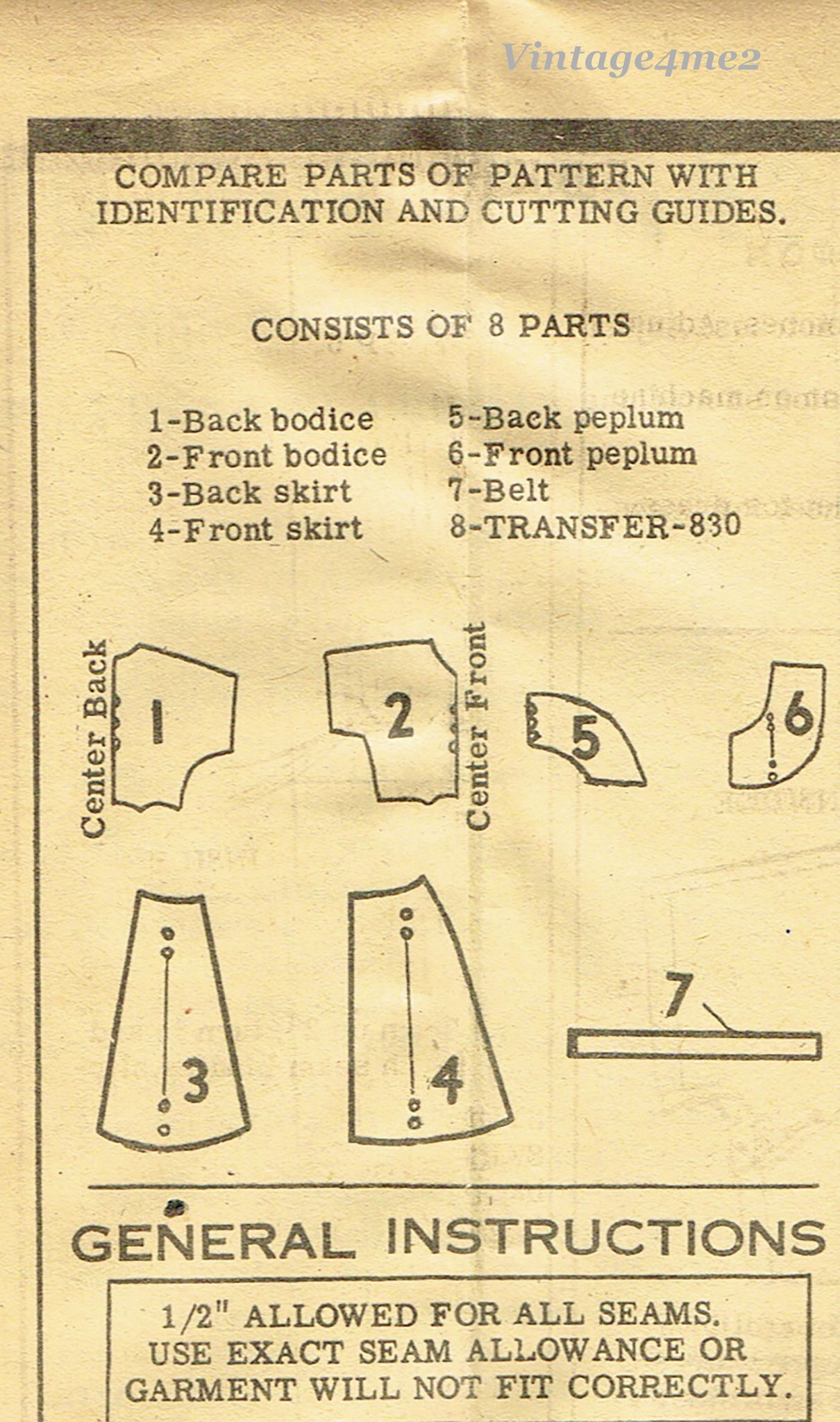 Vintage4me2

COMPARE PARTS OF PATTERN WITH IDENTIFICATION AND CUTTING GUIDES.

CONSISTS OF 8 PARTS

1-Back bodice
2-Front bodice
3-Back skirt
4-Front skirt

5-Back peplum
6-Front peplum
7-Belt
8-TRANSFER-830

Center Back
1
2
Center Front
5
6
3
4
7

GENERAL INSTRUCTIONS

1/2" ALLOWED FOR ALL SEAMS. USE EXACT SEAM ALLOWANCE OR GARMENT WILL NOT FIT CORRECTLY.